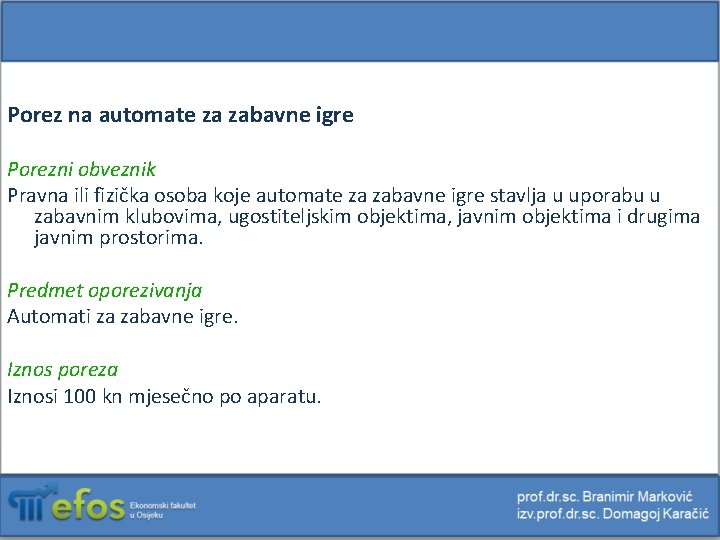 Porez na automate za zabavne igre

Porezni obveznik
Pravna ili fizička osoba koje automate za zabavne igre stavlja u uporabu u zabavnim klubovima, ugostiteljskim objektima, javnim objektima i drugima javnim prostorima.

Predmet oporezivanja
Automati za zabavne igre.

Iznos poreza
Iznosi 100 kn mjesečno po aparatu.

efos Ekonomski fakultet u Osijeku

prof.dr.sc. Branimir Marković
izv.prof.dr.sc. Domagoj Karačić